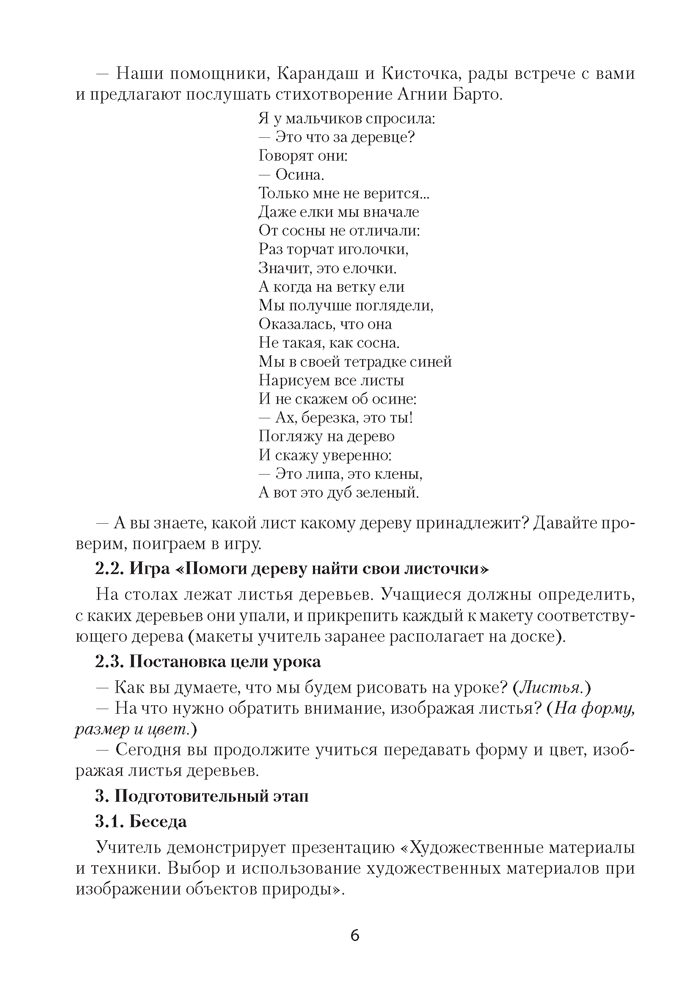 — Наши помощники, Карандаш и Кисточка, рады встрече с вами и предлагают послушать стихотворение Агнии Барто.

Я у мальчиков спросила:
— Это что за деревце?
Говорят они:
— Осина.
Только мне не верится...
Даже елки мы вначале
От сосны не отличали:
Раз торчат иголочки,
Значит, это елочки.
А когда на ветку ели
Мы получше поглядели,
Оказалась, что она
Не такая, как сосна.
Мы в своей тетрадке синей
Нарисуем все листы
И не скажем об осине:
— Ах, березка, это ты!
Погляжу на дерево
И скажу уверенно:
— Это липа, это клены,
А вот это дуб зеленый.

— А вы знаете, какой лист какому дереву принадлежит? Давайте проверим, поиграем в игру.

2.2. Игра «Помоги дереву найти свои листочки»

На столах лежат листья деревьев. Учащиеся должны определить, с каких деревьев они упали, и прикрепить каждый к макету соответствующего дерева (макеты учитель заранее располагает на доске).

2.3. Постановка цели урока

— Как вы думаете, что мы будем рисовать на уроке? (Листья.)
— На что нужно обратить внимание, изображая листья? (На форму, размер и цвет.)
— Сегодня вы продолжите учиться передавать форму и цвет, изображая листья деревьев.

3. Подготовительный этап

3.1. Беседа

Учитель демонстрирует презентацию «Художественные материалы и техники. Выбор и использование художественных материалов при изображении объектов природы».

6